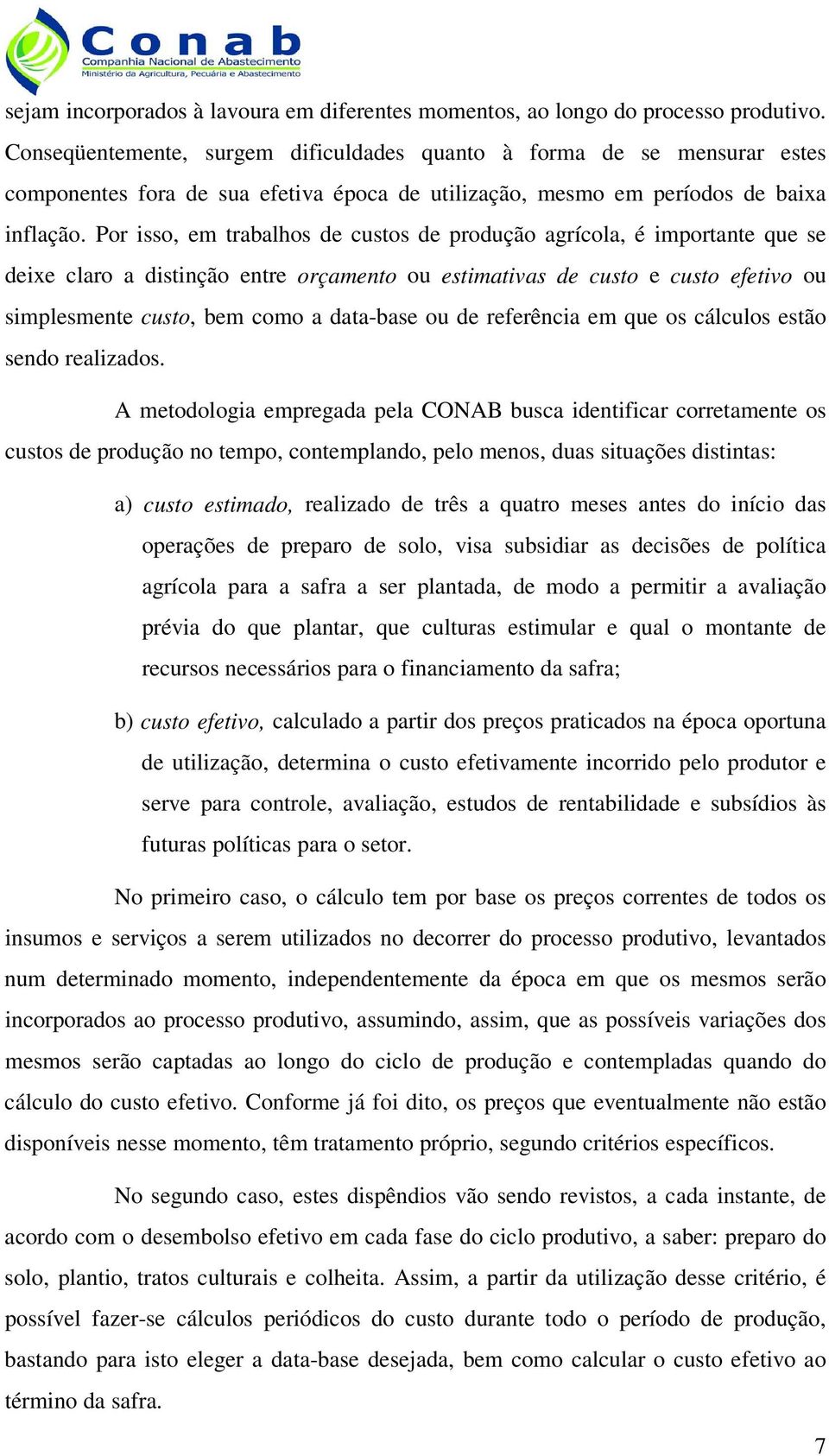 Conab
Companhia Nacional de Abastecimento
Ministério da Agricultura, Pecuária e Abastecimento

sejam incorporados à lavoura em diferentes momentos, ao longo do processo produtivo. Conseqüentemente, surgem dificuldades quanto à forma de se mensurar estes componentes fora de sua efetiva época de utilização, mesmo em períodos de baixa inflação. Por isso, em trabalhos de custos de produção agrícola, é importante que se deixe claro a distinção entre orçamento ou estimativas de custo e custo efetivo ou simplesmente custo, bem como a data-base ou de referência em que os cálculos estão sendo realizados.

A metodologia empregada pela CONAB busca identificar corretamente os custos de produção no tempo, contemplando, pelo menos, duas situações distintas:

a) custo estimado, realizado de três a quatro meses antes do início das operações de preparo de solo, visa subsidiar as decisões de política agrícola para a safra a ser plantada, de modo a permitir a avaliação prévia do que plantar, que culturas estimular e qual o montante de recursos necessários para o financiamento da safra;

b) custo efetivo, calculado a partir dos preços praticados na época oportuna de utilização, determina o custo efetivamente incorrido pelo produtor e serve para controle, avaliação, estudos de rentabilidade e subsídios às futuras políticas para o setor.

No primeiro caso, o cálculo tem por base os preços correntes de todos os insumos e serviços a serem utilizados no decorrer do processo produtivo, levantados num determinado momento, independentemente da época em que os mesmos serão incorporados ao processo produtivo, assumindo, assim, que as possíveis variações dos mesmos serão captadas ao longo do ciclo de produção e contempladas quando do cálculo do custo efetivo. Conforme já foi dito, os preços que eventualmente não estão disponíveis nesse momento, têm tratamento próprio, segundo critérios específicos.

No segundo caso, estes dispêndios vão sendo revistos, a cada instante, de acordo com o desembolso efetivo em cada fase do ciclo produtivo, a saber: preparo do solo, plantio, tratos culturais e colheita. Assim, a partir da utilização desse critério, é possível fazer-se cálculos periódicos do custo durante todo o período de produção, bastando para isto eleger a data-base desejada, bem como calcular o custo efetivo ao término da safra.

7